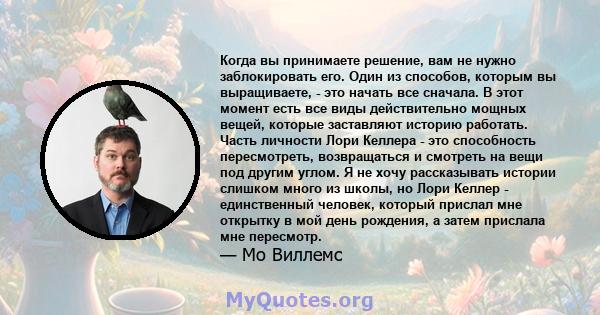 Когда вы принимаете решение, вам не нужно заблокировать его. Один из способов, которым вы выращиваете, - это начать все сначала. В этот момент есть все виды действительно мощных вещей, которые заставляют историю работать. Часть личности Лори Келлера - это способность пересмотреть, возвращаться и смотреть на вещи под другим углом. Я не хочу рассказывать истории слишком много из школы, но Лори Келлер - единственный человек, который прислал мне открытку в мой день рождения, а затем прислала мне пересмотр.

— Мо Виллемс

MyQuotes.org